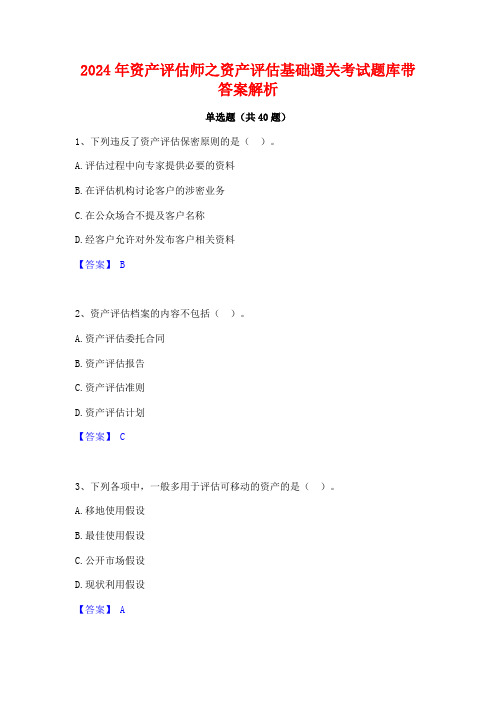 2024 年资产评估师之资产评估基础通关考试题库带答案解析

单选题（共 40 题）

1、下列违反了资产评估保密原则的是（ ）。

A. 评估过程中向专家提供必要的资料

B. 在评估机构讨论客户的涉密业务

C. 在公众场合不提及客户名称

D. 经客户允许对外发布客户相关资料

【答案】 B

2、资产评估档案的内容不包括（ ）。

A. 资产评估委托合同

B. 资产评估报告

C. 资产评估准则

D. 资产评估计划

【答案】 C

3、下列各项中，一般多用于评估可移动的资产的是（ ）。

A. 移地使用假设

B. 最佳使用假设

C. 公开市场假设

D. 现状利用假设

【答案】 A